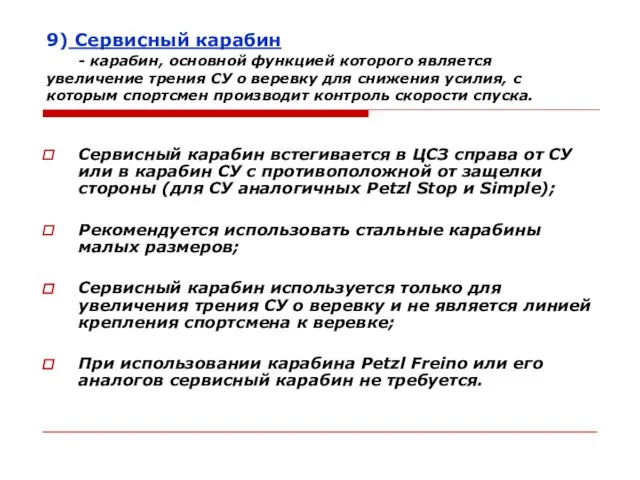 9) Сервисный карабин

- карабин, основной функцией которого является увеличение трения СУ о веревку для снижения усилия, с которым спортсмен производит контроль скорости спуска.

Сервисный карабин встегивается в ЦСЗ справа от СУ или в карабин СУ с противоположной от защелки стороны (для СУ аналогичных Petzl Stop и Simple);

Рекомендуется использовать стальные карабины малых размеров;

Сервисный карабин используется только для увеличения трения СУ о веревку и не является линией крепления спортсмена к веревке;

При использовании карабина Petzl Freino или его аналогов сервисный карабин не требуется.